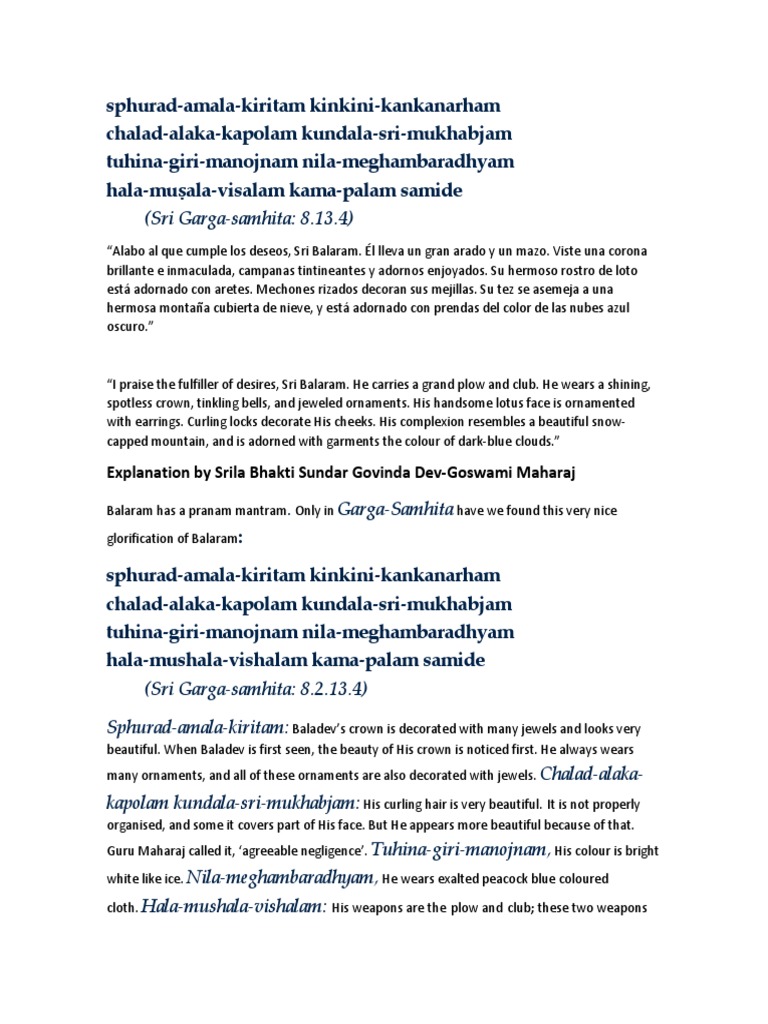 sphurad-amala-kiritam kinkini-kankanarham
chalad-alaka-kapolam kundala-sri-mukhabjam
tuhina-giri-manojnam nila-meghambaradhyam
hala-muṣala-visalam kama-palam samide
(Sri Garga-samhita: 8.13.4)

“Alabo al que cumple los deseos, Sri Balaram. Él lleva un gran arado y un mazo. Viste una corona brillante e inmaculada, campanas tintineantes y adornos enjoyados. Su hermoso rostro de loto está adornado con aretes. Mechones rizados decoran sus mejillas. Su tez se asemeja a una hermosa montaña cubierta de nieve, y está adornado con prendas del color de las nubes azul oscuro.”

“I praise the fulfiller of desires, Sri Balaram. He carries a grand plow and club. He wears a shining, spotless crown, tinkling bells, and jeweled ornaments. His handsome lotus face is ornamented with earrings. Curling locks decorate His cheeks. His complexion resembles a beautiful snow-capped mountain, and is adorned with garments the colour of dark-blue clouds.”

Explanation by Srila Bhakti Sundar Govinda Dev-Goswami Maharaj

Balaram has a pranam mantram. Only in Garga-Samhita have we found this very nice glorification of Balaram:

sphurad-amala-kiritam kinkini-kankanarham
chalad-alaka-kapolam kundala-sri-mukhabjam
tuhina-giri-manojnam nila-meghambaradhyam
hala-mushala-vishalam kama-palam samide
(Sri Garga-samhita: 8.2.13.4)

Sphurad-amala-kiritam: Baladev’s crown is decorated with many jewels and looks very beautiful. When Baladev is first seen, the beauty of His crown is noticed first. He always wears many ornaments, and all of these ornaments are also decorated with jewels. Chalad-alaka-kapolam kundala-sri-mukhabjam: His curling hair is very beautiful. It is not properly organised, and some it covers part of His face. But He appears more beautiful because of that. Guru Maharaj called it, ‘agreeable negligence’. Tuhina-giri-manojnam, His colour is bright white like ice. Nila-meghambaradhyam, He wears exalted peacock blue coloured cloth. Hala-mushala-vishalam: His weapons are the plow and club; these two weapons